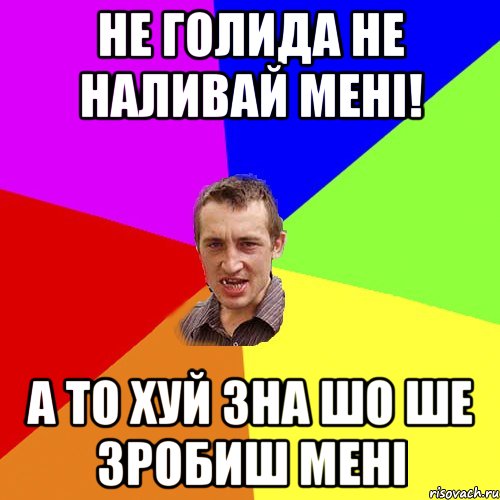 НЕ ГОЛИДА НЕ НАЛИВАЙ МЕНІ!

А ТО ХУЙ ЗНА ШО ШЕ ЗРОБИШ МЕНІ

risovach.ru